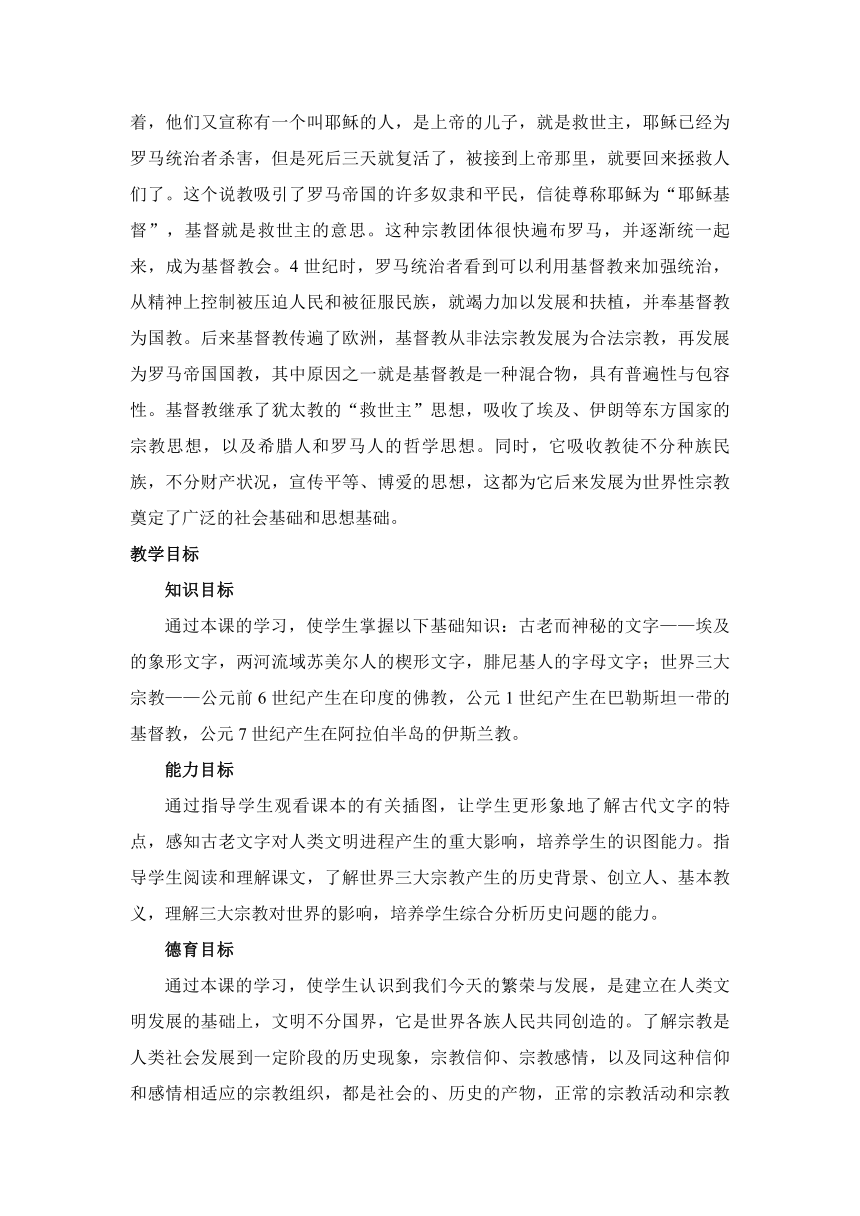 着，他们又宣称有一个叫耶稣的人，是上帝的儿子，就是救世主，耶稣已经为罗马统治者杀害，但是死后三天就复活了，被接到上帝那里，就要回来拯救人们了。这个说教吸引了罗马帝国的许多奴隶和平民，信徒尊称耶稣为“耶稣基督”，基督就是救世主的意思。这种宗教团体很快遍布罗马，并逐渐统一起来，成为基督教会。4世纪时，罗马统治者看到可以利用基督教来加强统治，从精神上控制被压迫人民和被征服民族，就竭力加以发展和扶植，并奉基督教为国教。后来基督教传遍了欧洲，基督教从非法宗教发展为合法宗教，再发展为罗马帝国国教，其中原因之一就是基督教是一种混合物，具有普遍性与包容性。基督教继承了犹太教的“救世主”思想，吸收了埃及、伊朗等东方国家的宗教思想，以及希腊人和罗马人的哲学思想。同时，它吸收教徒不分种族民族，不分财产状况，宣传平等、博爱的思想，这都为它后来发展为世界性宗教奠定了广泛的社会基础和思想基础。

教学目标

知识目标

通过本课的学习，使学生掌握以下基础知识：古老而神秘的文字——埃及的象形文字，两河流域苏美尔人的楔形文字，腓尼基人的字母文字；世界三大宗教——公元前6世纪产生在印度的佛教，公元1世纪产生在巴勒斯坦一带的基督教，公元7世纪产生在阿拉伯半岛的伊斯兰教。

能力目标

通过指导学生观看课本的有关插图，让学生更形象地了解古代文字的特点，感知古老文字对人类文明进程产生的重大影响，培养学生的识图能力。指导学生阅读和理解课文，了解世界三大宗教产生的历史背景、创立人、基本教义，理解三大宗教对世界的影响，培养学生综合分析历史问题的能力。

德育目标

通过本课的学习，使学生认识到我们今天的繁荣与发展，是建立在人类文明发展的基础上，文明不分国界，它是世界各族人民共同创造的。了解宗教是人类社会发展到一定阶段的历史现象，宗教信仰、宗教感情，以及同这种信仰和感情相适应的宗教组织，都是社会的、历史的产物，正常的宗教活动和宗教